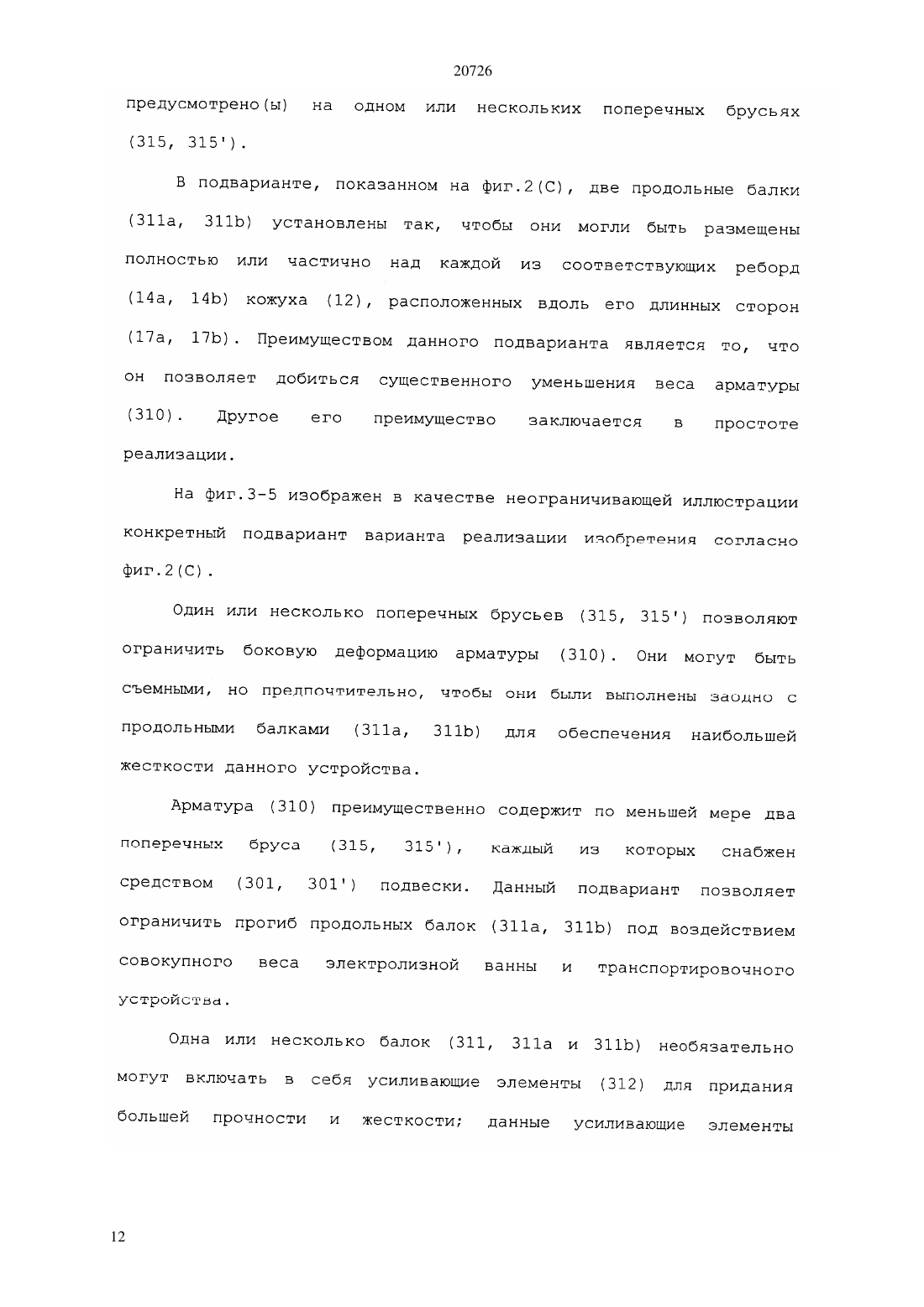 20726

предусмотрено(ы) на одном или нескольких поперечных брусьях (315, 315').

В подварианте, показанном на фиг.2(С), две продольные балки (311a, 311b) установлены так, чтобы они могли быть размещены полностью или частично над каждой из соответствующих реборд (14a, 14b) кожуха (12), расположенных вдоль его длинных сторон (17a, 17b). Преимуществом данного подварианта является то, что он позволяет добиться существенного уменьшения веса арматуры (310). Другое его преимущество заключается в простоте реализации.

На фиг.3-5 изображен в качестве неограничивающей иллюстрации конкретный подвариант варианта реализации изобретения согласно фиг.2(С).

Один или несколько поперечных брусьев (315, 315') позволяют ограничить боковую деформацию арматуры (310). Они могут быть съемными, но предпочтительно, чтобы они были выполнены заодно с продольными балками (311a, 311b) для обеспечения наибольшей жесткости данного устройства.

Арматура (310) преимущественно содержит по меньшей мере два поперечных бруса (315, 315'), каждый из которых снабжен средством (301, 301') подвески. Данный подвариант позволяет ограничить прогиб продольных балок (311a, 311b) под воздействием совокупного веса электролизной ванны и транспортировочного устройства.

Одна или несколько балок (311, 311a и 311b) необязательно могут включать в себя усиливающие элементы (312) для придания большей прочности и жесткости; данные усиливающие элементы

12